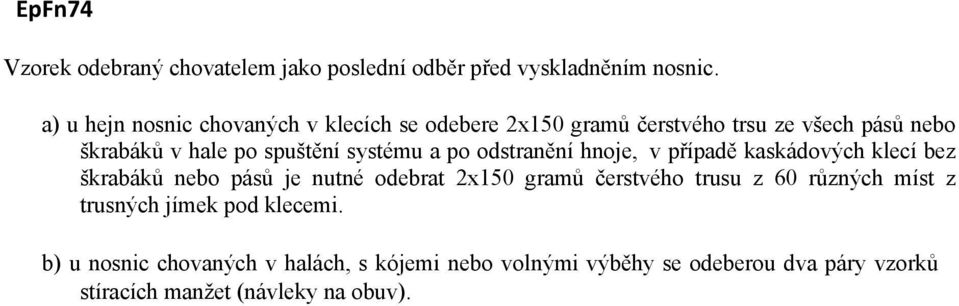 EpFn74

Vzorek odebraný chovatelem jako poslední odběr před vyskladněním nosnic.

a) u hejn nosnic chovaných v klecích se odebere 2x150 gramů čerstvého trsu ze všech pásů nebo škrabáků v hale po spuštění systému a po odstranění hnoje, v případě kaskádových klecí bez škrabáků nebo pásů je nutné odebrat 2x150 gramů čerstvého trusu z 60 různých míst z trusných jímek pod klecemi.

b) u nosnic chovaných v halách, s kójemi nebo volnými výběhy se odeberou dva páry vzorků stíracích manžet (návleky na obuv).